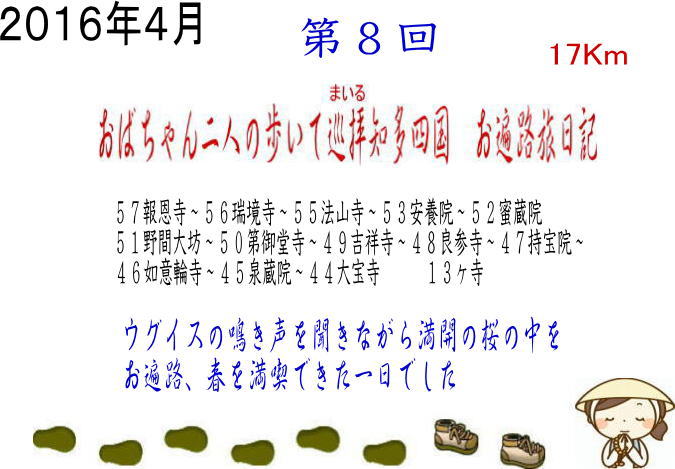 2016年4月

第８回

17Km

まいる

おばちゃん二人の歩いて巡拝知多四国 お遍路旅日記

５７報恩寺~５６瑞境寺~５５法山寺~５３安養院~５２蜜蔵院
５１野間大坊~５０第御堂寺~４９吉祥寺~４８良参寺~４７持宝院~
４６如意輪寺~４５泉蔵院~４４大宝寺 １３ヶ寺

ウグイスの鳴き声を聞きながら満開の桜の中を
お遍路、春を満喫できた一日でした